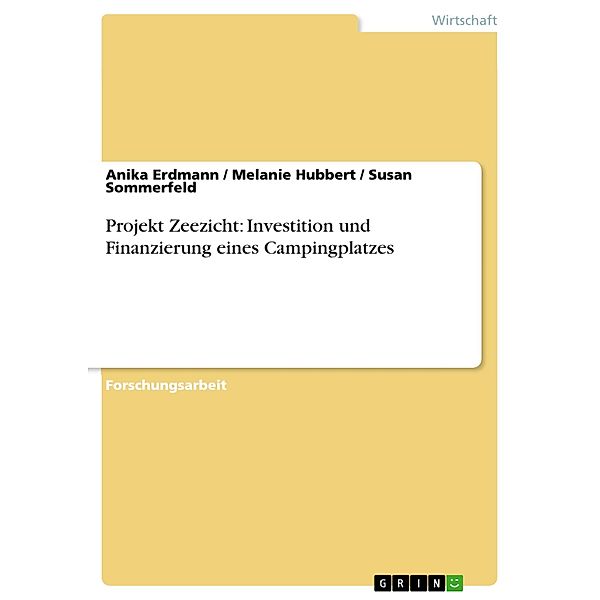 Wirtschaft

Anika Erdmann / Melanie Hubbert / Susan Sommerfeld

Projekt Zeezicht: Investition und Finanzierung eines Campingplatzes

Forschungsarbeit

GRIN